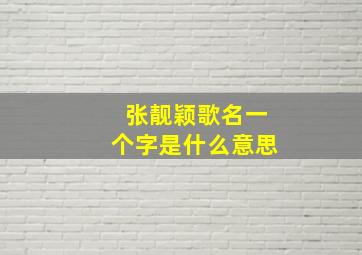 张靓颖歌名一个字是什么意思